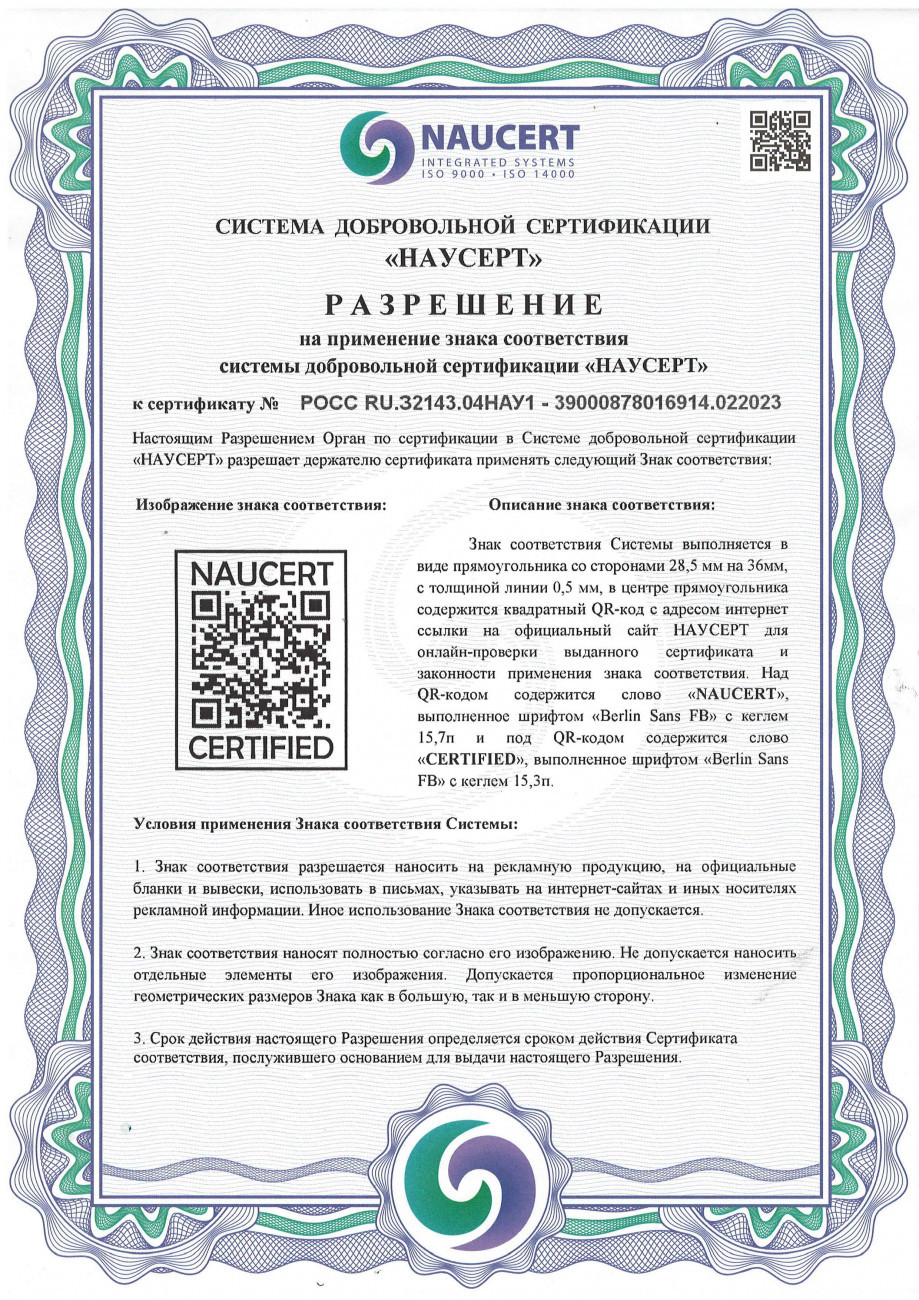 NAUCERT
INTEGRATED SYSTEMS
ISO 9000 • ISO 14000

СИСТЕМА ДОБРОВОЛЬНОЙ СЕРТИФИКАЦИИ
«НАУСЕРТ»

РАЗРЕШЕНИЕ
на применение знака соответствия
системы добровольной сертификации «НАУСЕРТ»

к сертификату № РОСС RU.32143.04НАУ1 - 39000878016914.022023

Настоящим Разрешением Орган по сертификации в Системе добровольной сертификации «НАУСЕРТ» разрешает держателю сертификата применять следующий Знак соответствия:

Изображение знака соответствия:

NAUCERT
CERTIFIED

Описание знака соответствия:

Знак соответствия Системы выполняется в виде прямоугольника со сторонами 28,5 мм на 36мм, с толщиной линии 0,5 мм, в центре прямоугольника содержится квадратный QR-код с адресом интернет ссылки на официальный сайт НАУСЕРТ для онлайн-проверки выданного сертификата и законности применения знака соответствия. Над QR-кодом содержится слово «NAUCERT», выполненное шрифтом «Berlin Sans FB» с кеглем 15,7п и под QR-кодом содержится слово «CERTIFIED», выполненное шрифтом «Berlin Sans FB» с кеглем 15,3п.

Условия применения Знака соответствия Системы:

1. Знак соответствия разрешается наносить на рекламную продукцию, на официальные бланки и вывески, использовать в письмах, указывать на интернет-сайтах и иных носителях рекламной информации. Иное использование Знака соответствия не допускается.

2. Знак соответствия наносят полностью согласно его изображению. Не допускается наносить отдельные элементы его изображения. Допускается пропорциональное изменение геометрических размеров Знака как в большую, так и в меньшую сторону.

3. Срок действия настоящего Разрешения определяется сроком действия Сертификата соответствия, послужившего основанием для выдачи настоящего Разрешения.